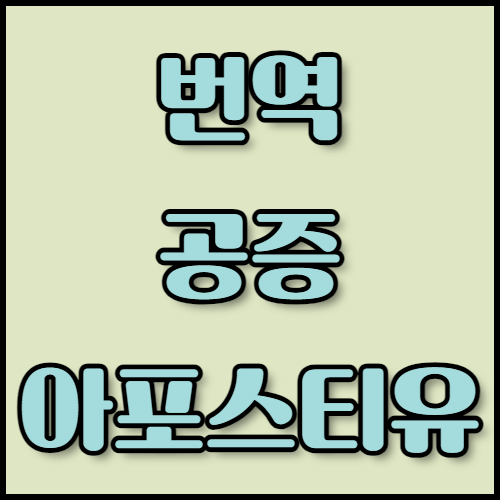 번역

공증

아포스티유